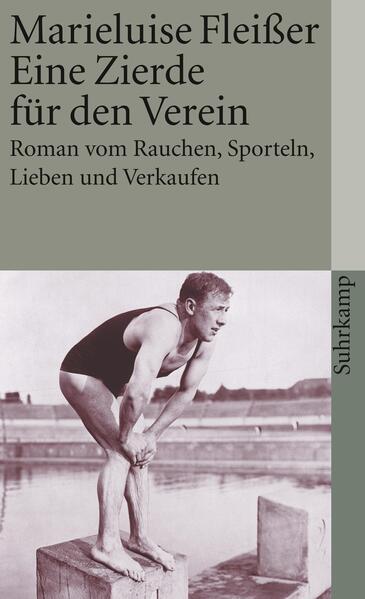 Marieluise Fleißer
Eine Zierde für den Verein

Roman vom Rauchen, Sporteln, Lieben und Verkaufen

Suhrkamp